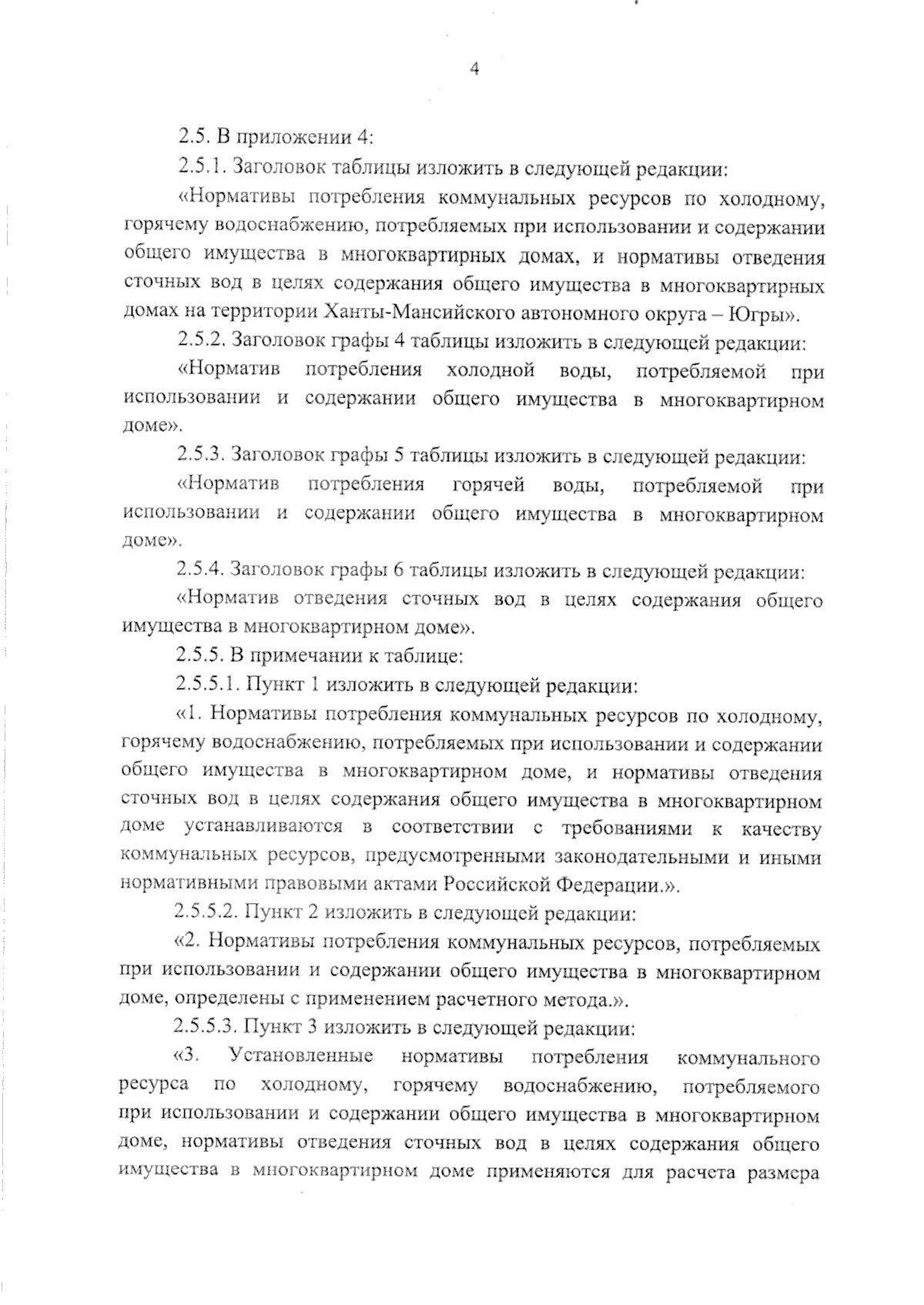 4

2.5. В приложении 4:

2.5.1. Заголовок таблицы изложить в следующей редакции:

«Нормативы потребления коммунальных ресурсов по холодному, горячему водоснабжению, потребляемых при использовании и содержании общего имущества в многоквартирных домах, и нормативы отведения сточных вод в целях содержания общего имущества в многоквартирных домах на территории Ханты-Мансийского автономного округа – Югры».

2.5.2. Заголовок графы 4 таблицы изложить в следующей редакции:

«Норматив потребления холодной воды, потребляемой при использовании и содержании общего имущества в многоквартирном доме».

2.5.3. Заголовок графы 5 таблицы изложить в следующей редакции:

«Норматив потребления горячей воды, потребляемой при использовании и содержании общего имущества в многоквартирном доме».

2.5.4. Заголовок графы 6 таблицы изложить в следующей редакции:

«Норматив отведения сточных вод в целях содержания общего имущества в многоквартирном доме».

2.5.5. В примечании к таблице:

2.5.5.1. Пункт 1 изложить в следующей редакции:

«1. Нормативы потребления коммунальных ресурсов по холодному, горячему водоснабжению, потребляемых при использовании и содержании общего имущества в многоквартирном доме, и нормативы отведения сточных вод в целях содержания общего имущества в многоквартирном доме устанавливаются в соответствии с требованиями к качеству коммунальных ресурсов, предусмотренными законодательными и иными нормативными правовыми актами Российской Федерации.».

2.5.5.2. Пункт 2 изложить в следующей редакции:

«2. Нормативы потребления коммунальных ресурсов, потребляемых при использовании и содержании общего имущества в многоквартирном доме, определены с применением расчетного метода.».

2.5.5.3. Пункт 3 изложить в следующей редакции:

«3. Установленные нормативы потребления коммунального ресурса по холодному, горячему водоснабжению, потребляемого при использовании и содержании общего имущества в многоквартирном доме, нормативы отведения сточных вод в целях содержания общего имущества в многоквартирном доме применяются для расчета размера